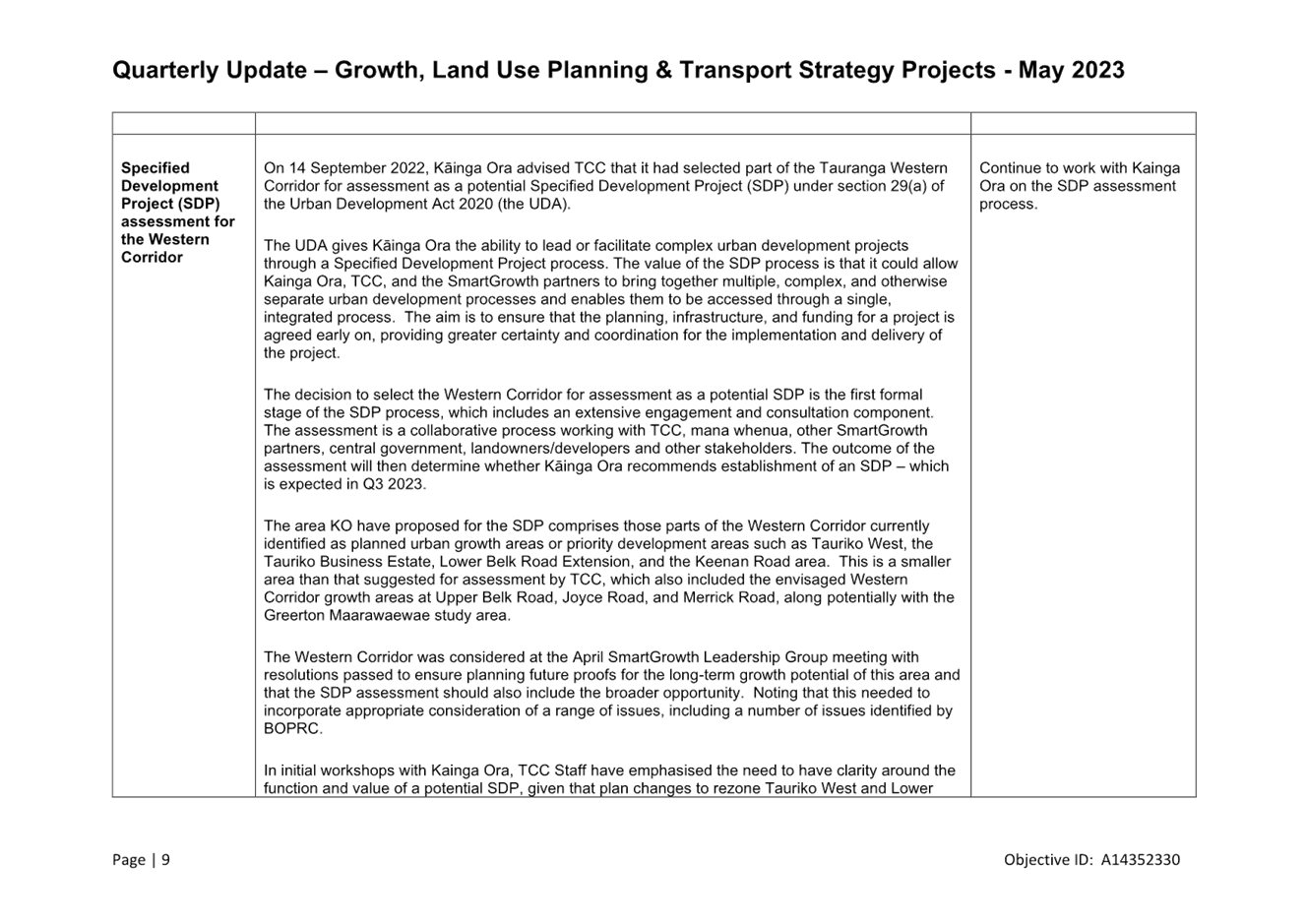 Quarterly Update – Growth, Land Use Planning & Transport Strategy Projects - May 2023

| | | |
|---|---|---|
| **Specified Development Project (SDP) assessment for the Western Corridor** | On 14 September 2022, Kāinga Ora advised TCC that it had selected part of the Tauranga Western Corridor for assessment as a potential Specified Development Project (SDP) under section 29(a) of the Urban Development Act 2020 (the UDA).<br><br>The UDA gives Kāinga Ora the ability to lead or facilitate complex urban development projects through a Specified Development Project process. The value of the SDP process is that it could allow Kainga Ora, TCC, and the SmartGrowth partners to bring together multiple, complex, and otherwise separate urban development processes and enables them to be accessed through a single, integrated process. The aim is to ensure that the planning, infrastructure, and funding for a project is agreed early on, providing greater certainty and coordination for the implementation and delivery of the project.<br><br>The decision to select the Western Corridor for assessment as a potential SDP is the first formal stage of the SDP process, which includes an extensive engagement and consultation component. The assessment is a collaborative process working with TCC, mana whenua, other SmartGrowth partners, central government, landowners/developers and other stakeholders. The outcome of the assessment will then determine whether Kāinga Ora recommends establishment of an SDP – which is expected in Q3 2023.<br><br>The area KO have proposed for the SDP comprises those parts of the Western Corridor currently identified as planned urban growth areas or priority development areas such as Tauriko West, the Tauriko Business Estate, Lower Belk Road Extension, and the Keenan Road area. This is a smaller area than that suggested for assessment by TCC, which also included the envisaged Western Corridor growth areas at Upper Belk Road, Joyce Road, and Merrick Road, along potentially with the Greerton Maarawaewae study area.<br><br>The Western Corridor was considered at the April SmartGrowth Leadership Group meeting with resolutions passed to ensure planning future proofs for the long-term growth potential of this area and that the SDP assessment should also include the broader opportunity. Noting that this needed to incorporate appropriate consideration of a range of issues, including a number of issues identified by BOPRC.<br><br>In initial workshops with Kainga Ora, TCC Staff have emphasised the need to have clarity around the function and value of a potential SDP, given that plan changes to rezone Tauriko West and Lower | Continue to work with Kainga Ora on the SDP assessment process. |

Page | 9 Objective ID: A14352330